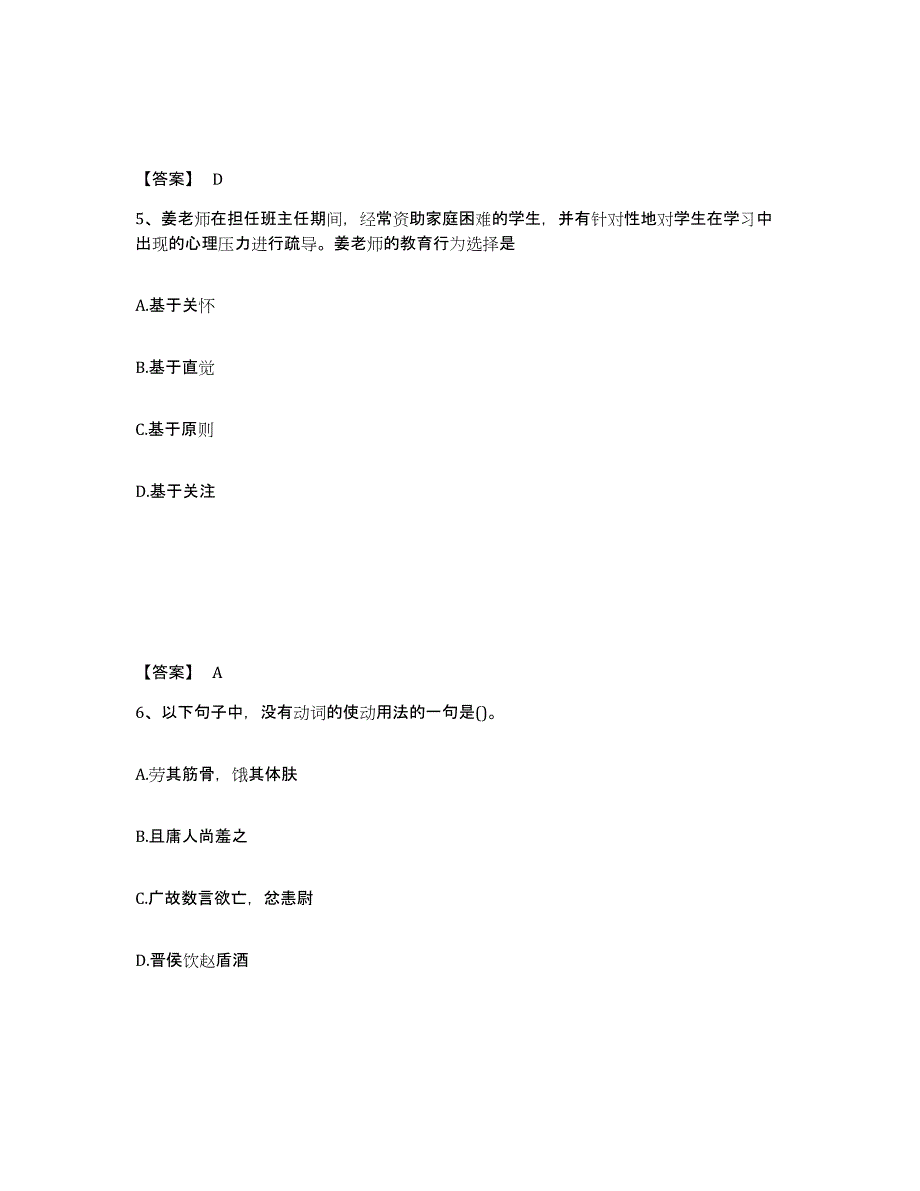 【答案】 D

5、姜老师在担任班主任期间，经常资助家庭困难的学生，并有针对性地对学生在学习中出现的心理压力进行疏导。姜老师的教育行为选择是

A.基于关怀

B.基于直觉

C.基于原则

D.基于关注

【答案】 A

6、以下句子中，没有动词的使动用法的一句是()。

A.劳其筋骨，饿其体肤

B.且庸人尚羞之

C.广故数言欲亡，忿恚尉

D.晋侯饮赵盾酒